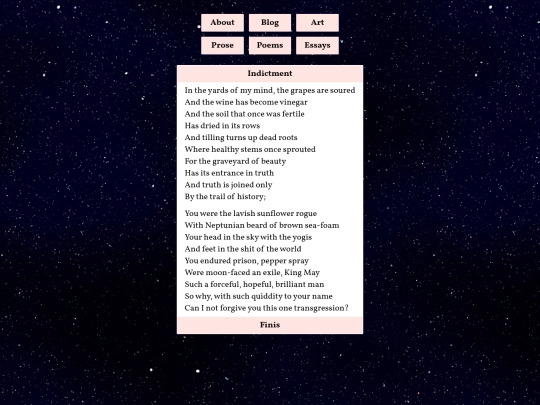 About Blog Art
Prose Poems Essays

Indictment

In the yards of my mind, the grapes are soured
And the wine has become vinegar
And the soil that once was fertile
Has dried in its rows
And tilling turns up dead roots
Where healthy stems once sprouted
For the graveyard of beauty
Has its entrance in truth
And truth is joined only
By the trail of history;

You were the lavish sunflower rogue
With Neptunian beard of brown sea-foam
Your head in the sky with the yogis
And feet in the shit of the world
You endured prison, pepper spray
Were moon-faced an exile, King May
Such a forceful, hopeful, brilliant man
So why, with such quiddity to your name
Can I not forgive you this one transgression?

Finis